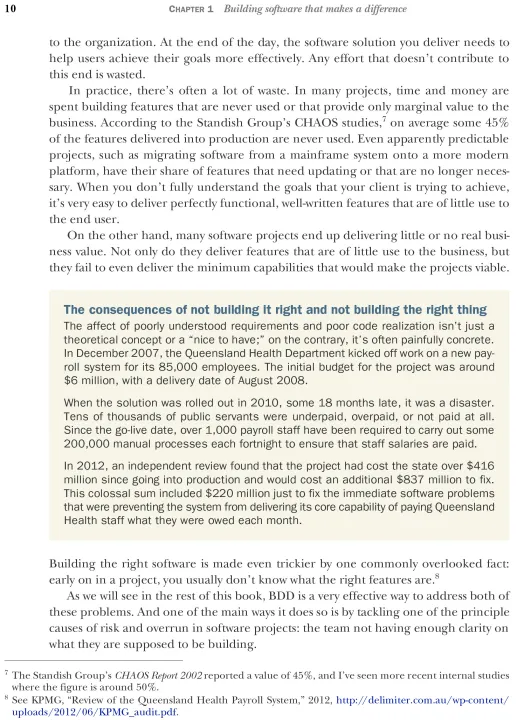 10 CHAPTER 1 Building software that makes a difference

to the organization. At the end of the day, the software solution you deliver needs to help users achieve their goals more effectively. Any effort that doesn't contribute to this end is wasted.

In practice, there's often a lot of waste. In many projects, time and money are spent building features that are never used or that provide only marginal value to the business. According to the Standish Group's CHAOS studies,$^7$ on average some 45% of the features delivered into production are never used. Even apparently predictable projects, such as migrating software from a mainframe system onto a more modern platform, have their share of features that need updating or that are no longer necessary. When you don't fully understand the goals that your client is trying to achieve, it's very easy to deliver perfectly functional, well-written features that are of little use to the end user.

On the other hand, many software projects end up delivering little or no real business value. Not only do they deliver features that are of little use to the business, but they fail to even deliver the minimum capabilities that would make the projects viable.

The consequences of not building it right and not building the right thing

The affect of poorly understood requirements and poor code realization isn't just a theoretical concept or a "nice to have;" on the contrary, it's often painfully concrete. In December 2007, the Queensland Health Department kicked off work on a new payroll system for its 85,000 employees. The initial budget for the project was around $6 million, with a delivery date of August 2008.

When the solution was rolled out in 2010, some 18 months late, it was a disaster. Tens of thousands of public servants were underpaid, overpaid, or not paid at all. Since the go-live date, over 1,000 payroll staff have been required to carry out some 200,000 manual processes each fortnight to ensure that staff salaries are paid.

In 2012, an independent review found that the project had cost the state over $416 million since going into production and would cost an additional $837 million to fix. This colossal sum included $220 million just to fix the immediate software problems that were preventing the system from delivering its core capability of paying Queensland Health staff what they were owed each month.

Building the right software is made even trickier by one commonly overlooked fact: early on in a project, you usually don't know what the right features are.$^8$

As we will see in the rest of this book, BDD is a very effective way to address both of these problems. And one of the main ways it does so is by tackling one of the principle causes of risk and overrun in software projects: the team not having enough clarity on what they are supposed to be building.

$^7$ The Standish Group's CHAOS Report 2002 reported a value of 45%, and I've seen more recent internal studies where the figure is around 50%.
$^8$ See KPMG, "Review of the Queensland Health Payroll System," 2012, http://delimiter.com.au/wp-content/uploads/2012/06/KPMG_audit.pdf.